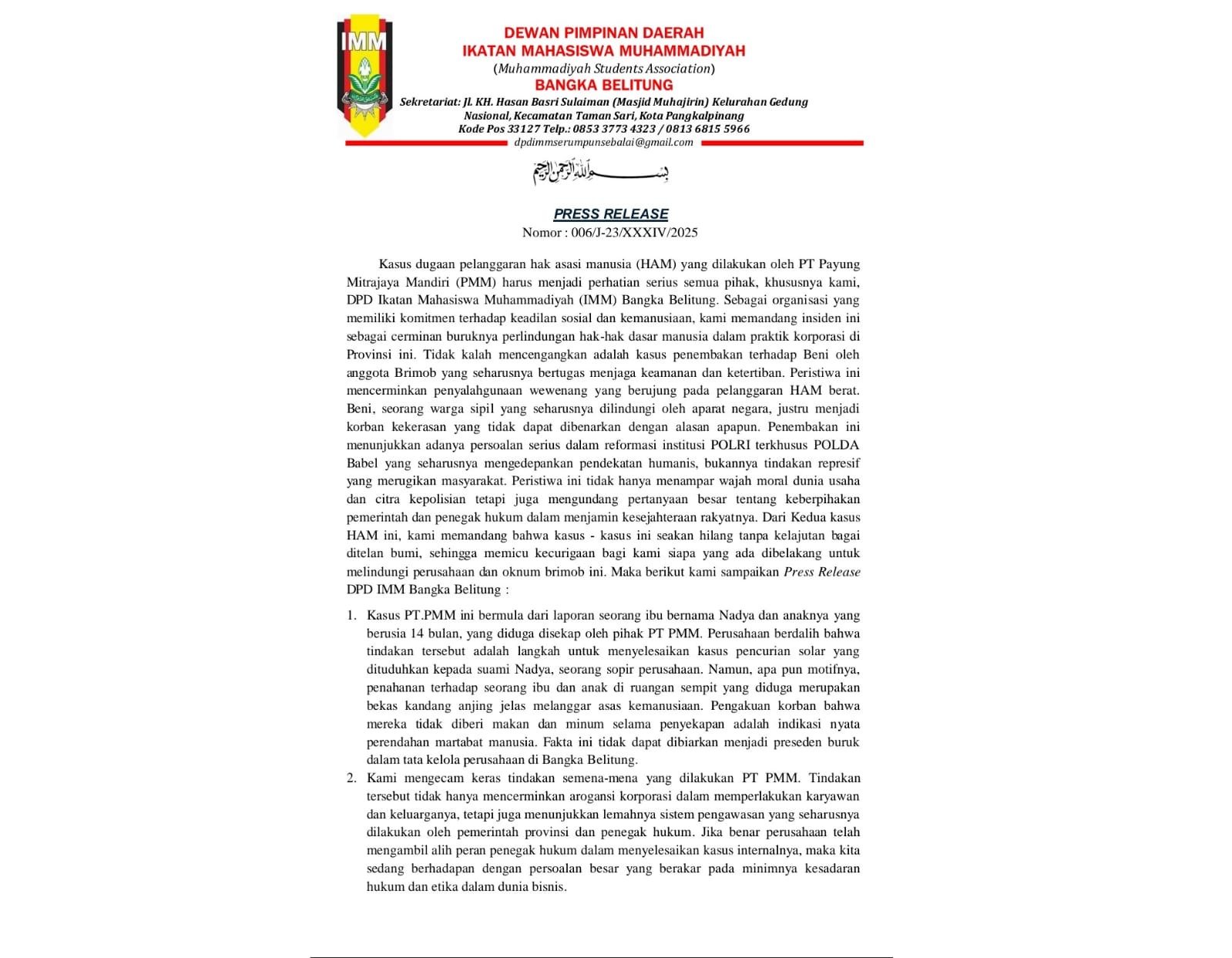 IMM

DEWAN PIMPINAN DAERAH
IKATAN MAHASISWA MUHAMMADIYAH
(Muhammadiyah Students Association)
BANGKA BELITUNG
Sekretariat: Jl. KH. Hasan Basri Sulaiman (Masjid Muhajirin) Kelurahan Gedung Nasional, Kecamatan Taman Sari, Kota Pangkalpinang
Kode Pos 33127 Telp.: 0853 3773 4323 / 0813 6815 5966
dpdimmserumpunsebalai@gmail.com

بسم الله الرحمن الرحيم

PRESS RELEASE
Nomor : 006/J-23/XXXIV/2025

Kasus dugaan pelanggaran hak asasi manusia (HAM) yang dilakukan oleh PT Payung Mitrajaya Mandiri (PMM) harus menjadi perhatian serius semua pihak, khususnya kami, DPD Ikatan Mahasiswa Muhammadiyah (IMM) Bangka Belitung. Sebagai organisasi yang memiliki komitmen terhadap keadilan sosial dan kemanusiaan, kami memandang insiden ini sebagai cerminan buruknya perlindungan hak-hak dasar manusia dalam praktik korporasi di Provinsi ini. Tidak kalah mencengangkan adalah kasus penembakan terhadap Beni oleh anggota Brimob yang seharusnya bertugas menjaga keamanan dan ketertiban. Peristiwa ini mencerminkan penyalahgunaan wewenang yang berujung pada pelanggaran HAM berat. Beni, seorang warga sipil yang seharusnya dilindungi oleh aparat negara, justru menjadi korban kekerasan yang tidak dapat dibenarkan dengan alasan apapun. Penembakan ini menunjukkan adanya persoalan serius dalam reformasi institusi POLRI terkhusus POLDA Babel yang seharusnya mengedepankan pendekatan humanis, bukannya tindakan represif yang merugikan masyarakat. Peristiwa ini tidak hanya menampar wajah moral dunia usaha dan citra kepolisian tetapi juga mengundang pertanyaan besar tentang keberpihakan pemerintah dan penegak hukum dalam menjamin kesejahteraan rakyatnya. Dari Kedua kasus HAM ini, kami memandang bahwa kasus - kasus ini seakan hilang tanpa kelajutan bagai ditelan bumi, sehingga memicu kecurigaan bagi kami siapa yang ada dibelakang untuk melindungi perusahaan dan oknum brimob ini. Maka berikut kami sampaikan Press Release DPD IMM Bangka Belitung :

1. Kasus PT.PMM ini bermula dari laporan seorang ibu bernama Nadya dan anaknya yang berusia 14 bulan, yang diduga disekap oleh pihak PT PMM. Perusahaan berdalih bahwa tindakan tersebut adalah langkah untuk menyelesaikan kasus pencurian solar yang dituduhkan kepada suami Nadya, seorang sopir perusahaan. Namun, apa pun motifnya, penahanan terhadap seorang ibu dan anak di ruangan sempit yang diduga merupakan bekas kandang anjing jelas melanggar asas kemanusiaan. Pengakuan korban bahwa mereka tidak diberi makan dan minum selama penyekapan adalah indikasi nyata perendahan martabat manusia. Fakta ini tidak dapat dibiarkan menjadi preseden buruk dalam tata kelola perusahaan di Bangka Belitung.
2. Kami mengecam keras tindakan semena-mena yang dilakukan PT PMM. Tindakan tersebut tidak hanya mencerminkan arogansi korporasi dalam memperlakukan karyawan dan keluarganya, tetapi juga menunjukkan lemahnya sistem pengawasan yang seharusnya dilakukan oleh pemerintah provinsi dan penegak hukum. Jika benar perusahaan telah mengambil alih peran penegak hukum dalam menyelesaikan kasus internalnya, maka kita sedang berhadapan dengan persoalan besar yang berakar pada minimnya kesadaran hukum dan etika dalam dunia bisnis.